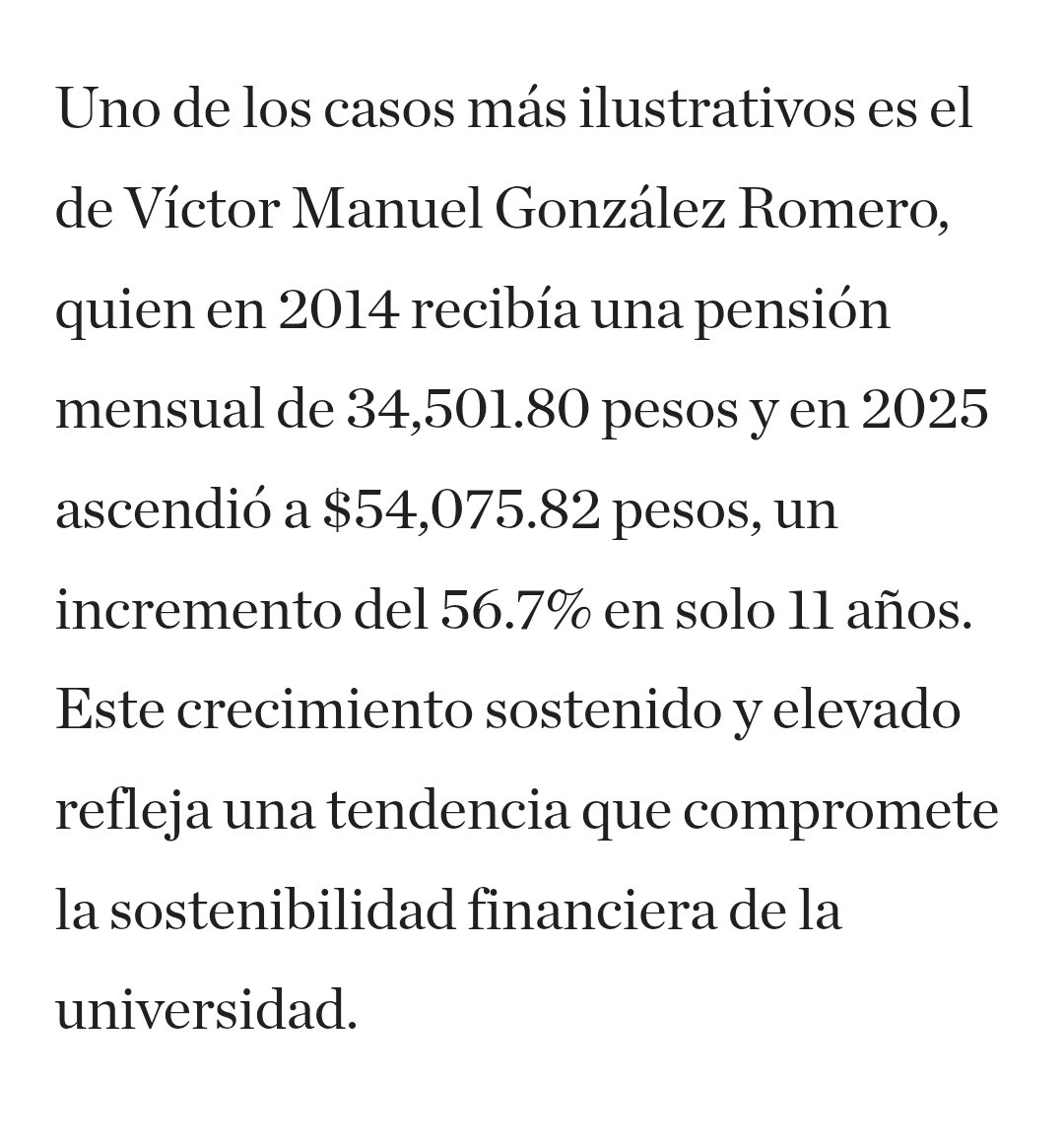 Uno de los casos más ilustrativos es el de Víctor Manuel González Romero, quien en 2014 recibía una pensión mensual de 34,501.80 pesos y en 2025 ascendió a \$54,075.82 pesos, un incremento del 56.7% en solo 11 años. Este crecimiento sostenido y elevado refleja una tendencia que compromete la sostenibilidad financiera de la universidad.